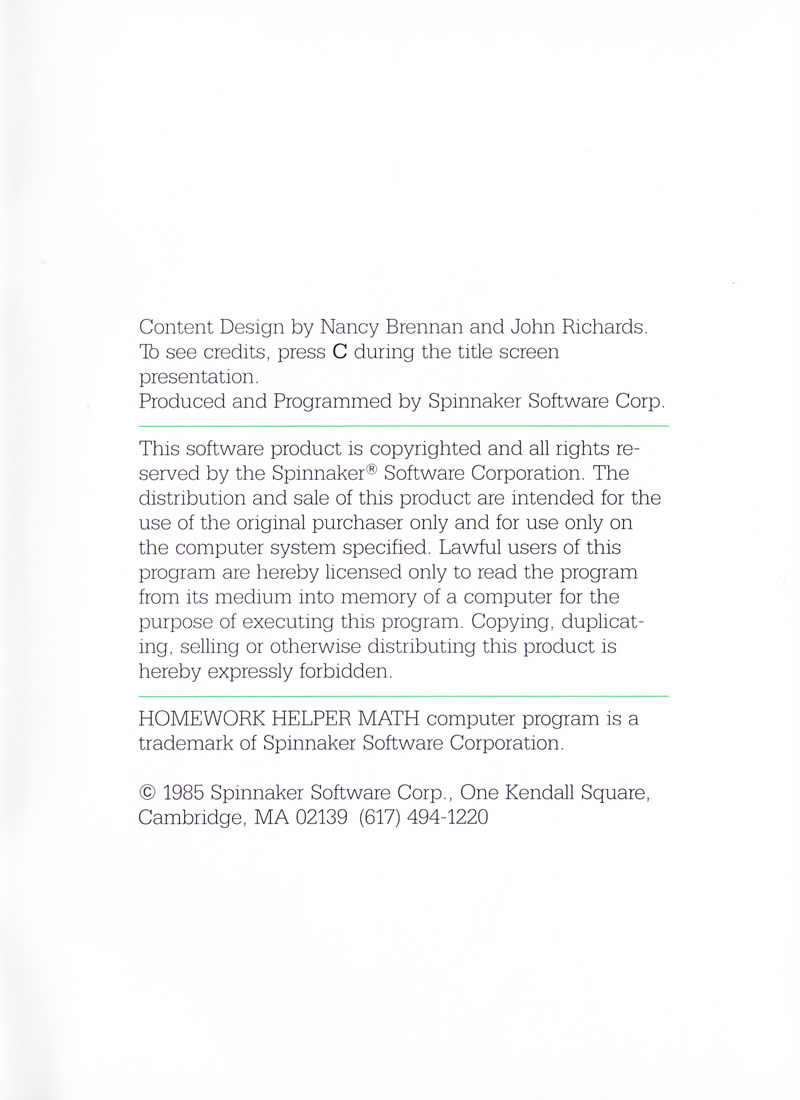 Content Design by Nancy Brennan and John Richards.
To see credits, press C during the title screen presentation.
Produced and Programmed by Spinnaker Software Corp.

This software product is copyrighted and all rights reserved by the Spinnaker® Software Corporation. The distribution and sale of this product are intended for the use of the original purchaser only and for use only on the computer system specified. Lawful users of this program are hereby licensed only to read the program from its medium into memory of a computer for the purpose of executing this program. Copying, duplicating, selling or otherwise distributing this product is hereby expressly forbidden.

HOMEWORK HELPER MATH computer program is a trademark of Spinnaker Software Corporation.

© 1985 Spinnaker Software Corp., One Kendall Square, Cambridge, MA 02139 (617) 494-1220